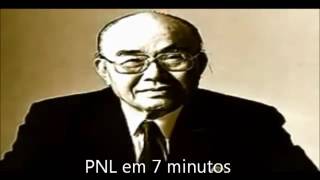 PNL em 7 minutos